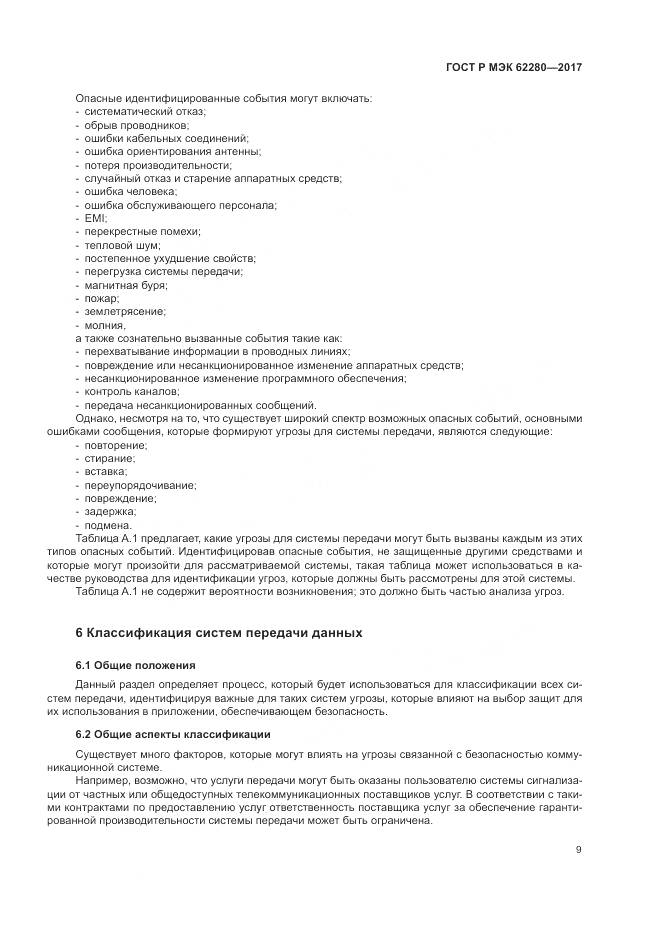 ГОСТ Р МЭК 62280—2017

Опасные идентифицированные события могут включать:
- систематический отказ;
- обрыв проводников;
- ошибки кабельных соединений;
- ошибка ориентирования антенны;
- потеря производительности;
- случайный отказ и старение аппаратных средств;
- ошибка человека;
- ошибка обслуживающего персонала;
- EMI;
- перекрестные помехи;
- тепловой шум;
- постепенное ухудшение свойств;
- перегрузка системы передачи;
- магнитная буря;
- пожар;
- землетрясение;
- молния,
а также сознательно вызванные события такие как:
- перехватывание информации в проводных линиях;
- повреждение или несанкционированное изменение аппаратных средств;
- несанкционированное изменение программного обеспечения;
- контроль каналов;
- передача несанкционированных сообщений.

Однако, несмотря на то, что существует широкий спектр возможных опасных событий, основными ошибками сообщения, которые формируют угрозы для системы передачи, являются следующие:
- повторение;
- стирание;
- вставка;
- переупорядочивание;
- повреждение;
- задержка;
- подмена.

Таблица А.1 предлагает, какие угрозы для системы передачи могут быть вызваны каждым из этих типов опасных событий. Идентифицировав опасные события, не защищенные другими средствами и которые могут произойти для рассматриваемой системы, такая таблица может использоваться в качестве руководства для идентификации угроз, которые должны быть рассмотрены для этой системы.

Таблица А.1 не содержит вероятности возникновения; это должно быть частью анализа угроз.

6 Классификация систем передачи данных

6.1 Общие положения

Данный раздел определяет процесс, который будет использоваться для классификации всех систем передачи, идентифицируя важные для таких систем угрозы, которые влияют на выбор защит для их использования в приложении, обеспечивающем безопасность.

6.2 Общие аспекты классификации

Существует много факторов, которые могут влиять на угрозы связанной с безопасностью коммуникационной системе.

Например, возможно, что услуги передачи могут быть оказаны пользователю системы сигнализации от частных или общедоступных телекоммуникационных поставщиков услуг. В соответствии с такими контрактами по предоставлению услуг ответственность поставщика услуг за обеспечение гарантированной производительности системы передачи может быть ограничена.

9